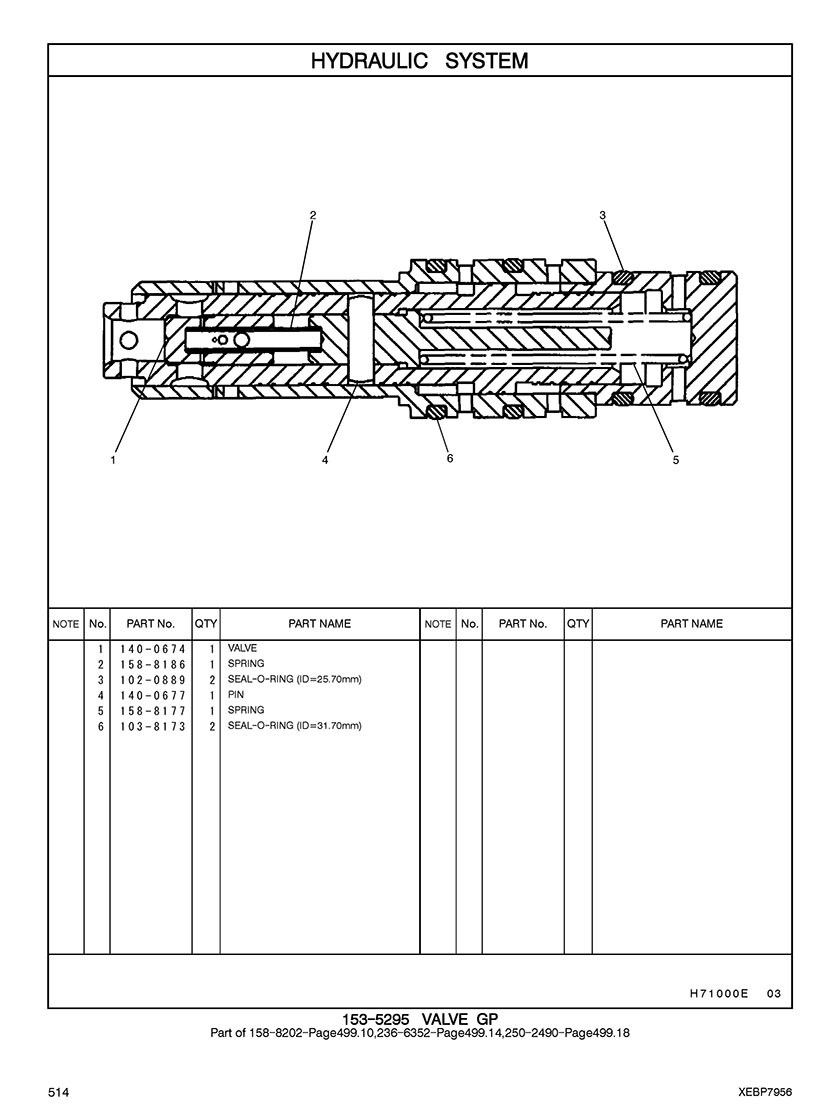 HYDRAULIC SYSTEM

2
3
1
4
6
5

| NOTE | No. | PART No. | QTY | PART NAME | NOTE | No. | PART No. | QTY | PART NAME |
|---|---|---|---|---|---|---|---|---|---|
| | 1 | 140-0674 | 1 | VALVE | | | | | |
| | 2 | 158-8186 | 1 | SPRING | | | | | |
| | 3 | 102-0889 | 2 | SEAL-O-RING (ID=25.70mm) | | | | | |
| | 4 | 140-0677 | 1 | PIN | | | | | |
| | 5 | 158-8177 | 1 | SPRING | | | | | |
| | 6 | 103-8173 | 2 | SEAL-O-RING (ID=31.70mm) | | | | | |

H71000E 03

153-5295 VALVE GP
Part of 158-8202-Page499.10,236-6352-Page499.14,250-2490-Page499.18

514

XEBP7956